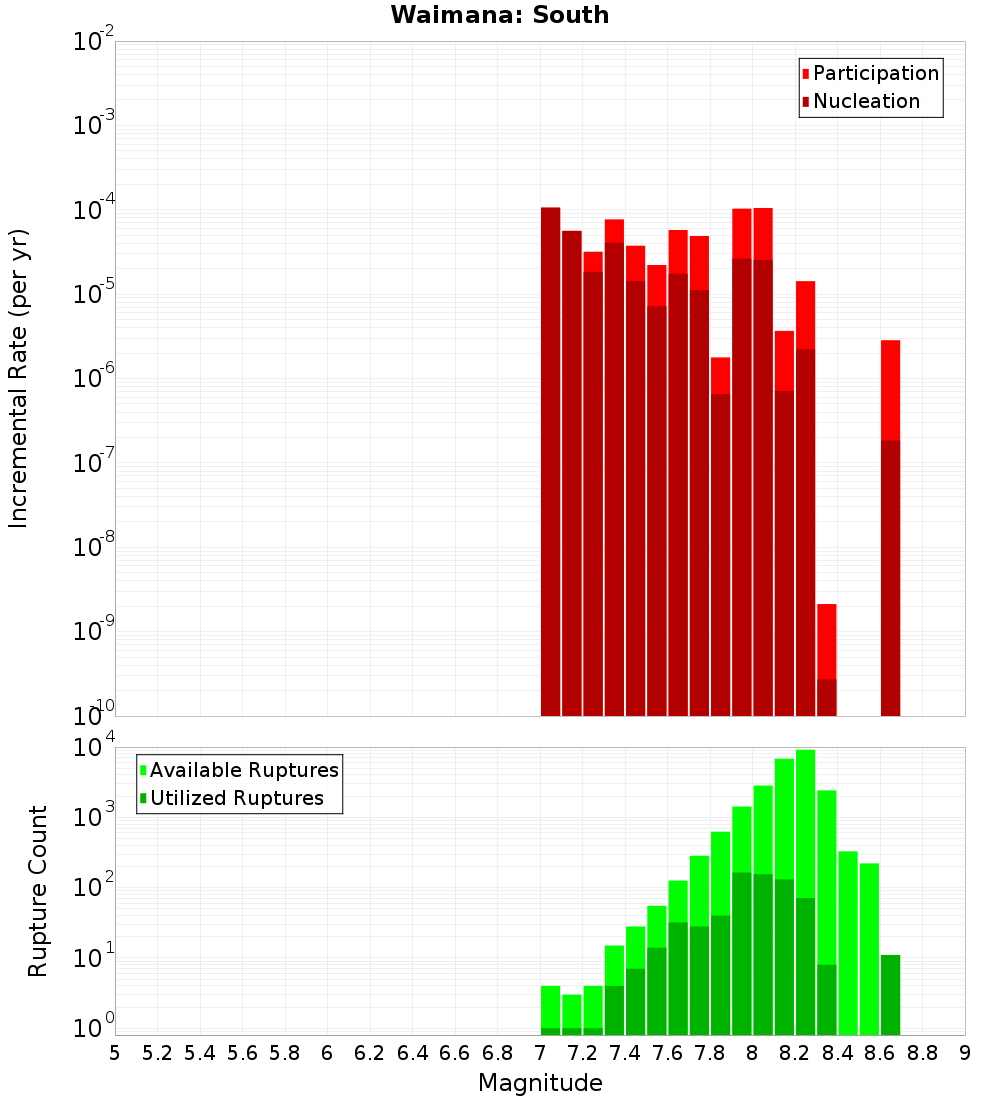 Waimana: South

Participation
Nucleation

Incremental Rate (per yr)

$10^{-2}$
$10^{-3}$
$10^{-4}$
$10^{-5}$
$10^{-6}$
$10^{-7}$
$10^{-8}$
$10^{-9}$
$10^{-10}$

Available Ruptures
Utilized Ruptures

Rupture Count

$10^{4}$
$10^{3}$
$10^{2}$
$10^{1}$
$10^{0}$

5 5.2 5.4 5.6 5.8 6 6.2 6.4 6.6 6.8 7 7.2 7.4 7.6 7.8 8 8.2 8.4 8.6 8.8 9

Magnitude